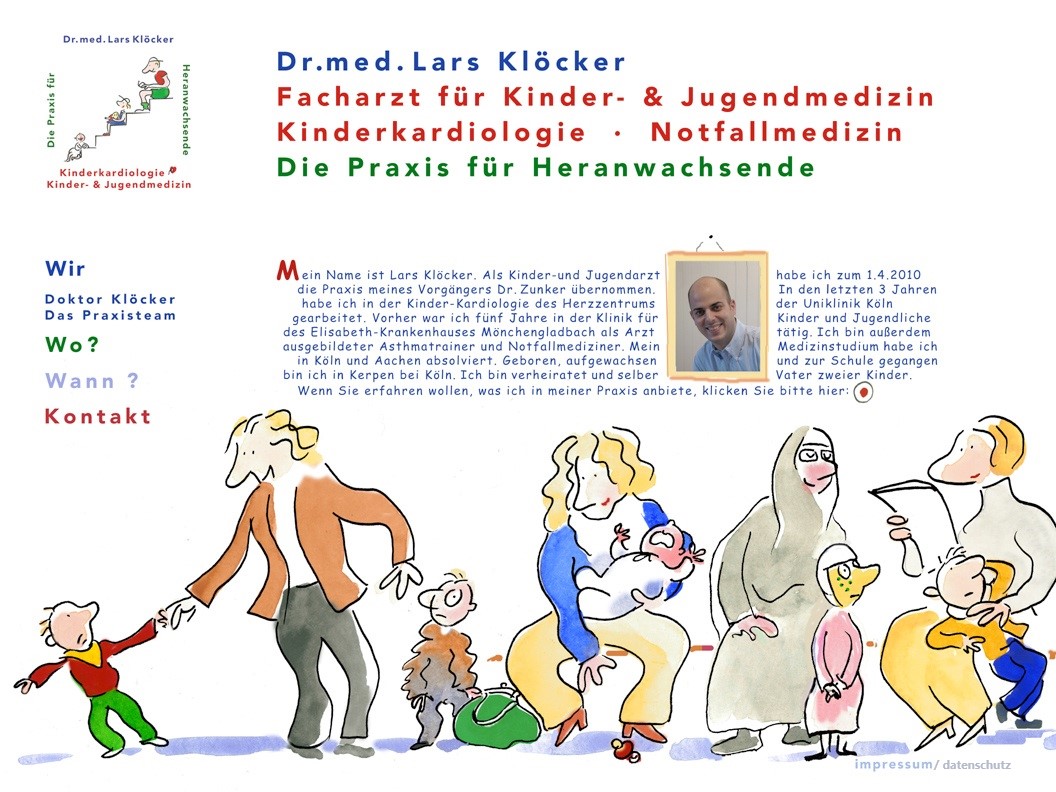 Dr.med. Lars Klöcker

Die Praxis für

Heranwachsende

Kinderkardiologie
Kinder- & Jugendmedizin

Dr.med. Lars Klöcker
Facharzt für Kinder- & Jugendmedizin
Kinderkardiologie · Notfallmedizin
Die Praxis für Heranwachsende

Wir

Doktor Klöcker
Das Praxisteam

Wo?

Wann ?

Kontakt

Mein Name ist Lars Klöcker. Als Kinder-und Jugendarzt habe ich zum 1.4.2010 die Praxis meines Vorgängers Dr. Zunker übernommen. In den letzten 3 Jahren habe ich in der Kinder-Kardiologie des Herzzentrums der Uniklinik Köln gearbeitet. Vorher war ich fünf Jahre in der Klinik für Kinder und Jugendliche des Elisabeth-Krankenhauses Mönchengladbach als Arzt tätig. Ich bin außerdem ausgebildeter Asthmatrainer und Notfallmediziner. Mein Medizinstudium habe ich in Köln und Aachen absolviert. Geboren, aufgewachsen und zur Schule gegangen bin ich in Kerpen bei Köln. Ich bin verheiratet und selber Vater zweier Kinder.
Wenn Sie erfahren wollen, was ich in meiner Praxis anbiete, klicken Sie bitte hier:

impressum/ datenschutz